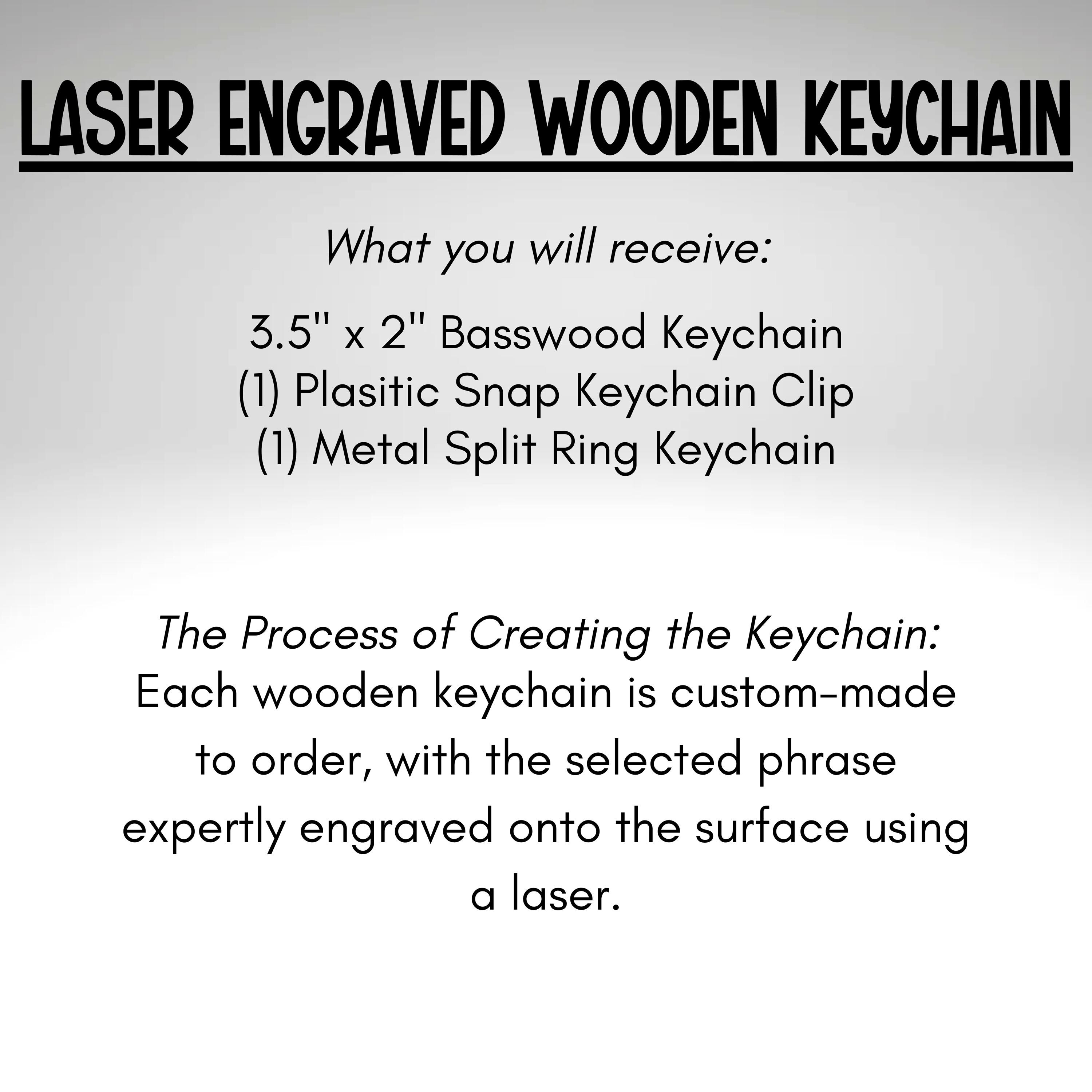 LASER ENGRAVED WOODEN KEYCHAIN

What you will receive:

3.5" x 2" Basswood Keychain
(1) Plasitic Snap Keychain Clip
(1) Metal Split Ring Keychain

The Process of Creating the Keychain:
Each wooden keychain is custom-made to order, with the selected phrase expertly engraved onto the surface using a laser.